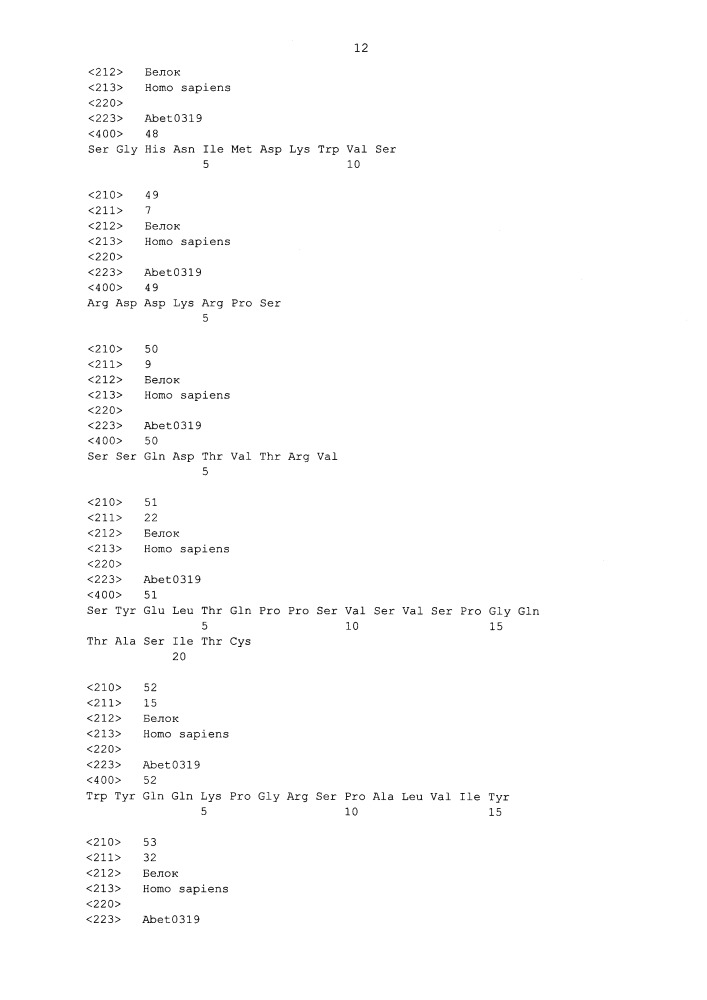 12

<212> Белок
<213> Homo sapiens
<220>
<223> Abet0319
<400> 48
Ser Gly His Asn Ile Met Asp Lys Trp Val Ser
5 10

<210> 49
<211> 7
<212> Белок
<213> Homo sapiens
<220>
<223> Abet0319
<400> 49
Arg Asp Asp Lys Arg Pro Ser
5

<210> 50
<211> 9
<212> Белок
<213> Homo sapiens
<220>
<223> Abet0319
<400> 50
Ser Ser Gln Asp Thr Val Thr Arg Val
5

<210> 51
<211> 22
<212> Белок
<213> Homo sapiens
<220>
<223> Abet0319
<400> 51
Ser Tyr Glu Leu Thr Gln Pro Pro Ser Val Ser Val Ser Pro Gly Gln
5 10 15
Thr Ala Ser Ile Thr Cys
20

<210> 52
<211> 15
<212> Белок
<213> Homo sapiens
<220>
<223> Abet0319
<400> 52
Trp Tyr Gln Gln Lys Pro Gly Arg Ser Pro Ala Leu Val Ile Tyr
5 10 15

<210> 53
<211> 32
<212> Белок
<213> Homo sapiens
<220>
<223> Abet0319